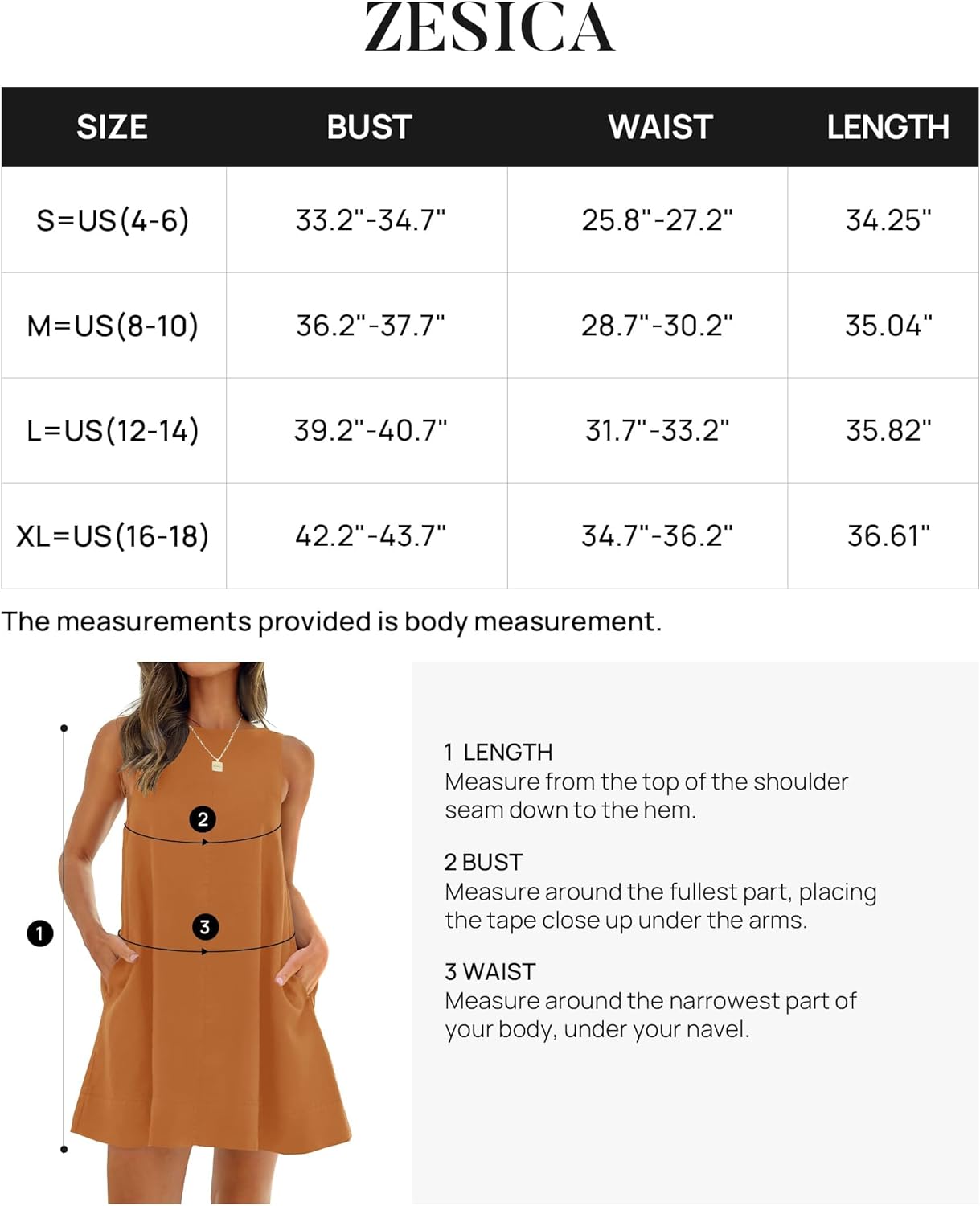 ZESICA

| SIZE | BUST | WAIST | LENGTH |
|---|---|---|---|
| S=US(4-6) | 33.2"-34.7" | 25.8"-27.2" | 34.25" |
| M=US(8-10) | 36.2"-37.7" | 28.7"-30.2" | 35.04" |
| L=US(12-14) | 39.2"-40.7" | 31.7"-33.2" | 35.82" |
| XL=US(16-18) | 42.2"-43.7" | 34.7"-36.2" | 36.61" |

The measurements provided is body measurement.

2

3

1

1 LENGTH
Measure from the top of the shoulder seam down to the hem.

2 BUST
Measure around the fullest part, placing the tape close up under the arms.

3 WAIST
Measure around the narrowest part of your body, under your navel.